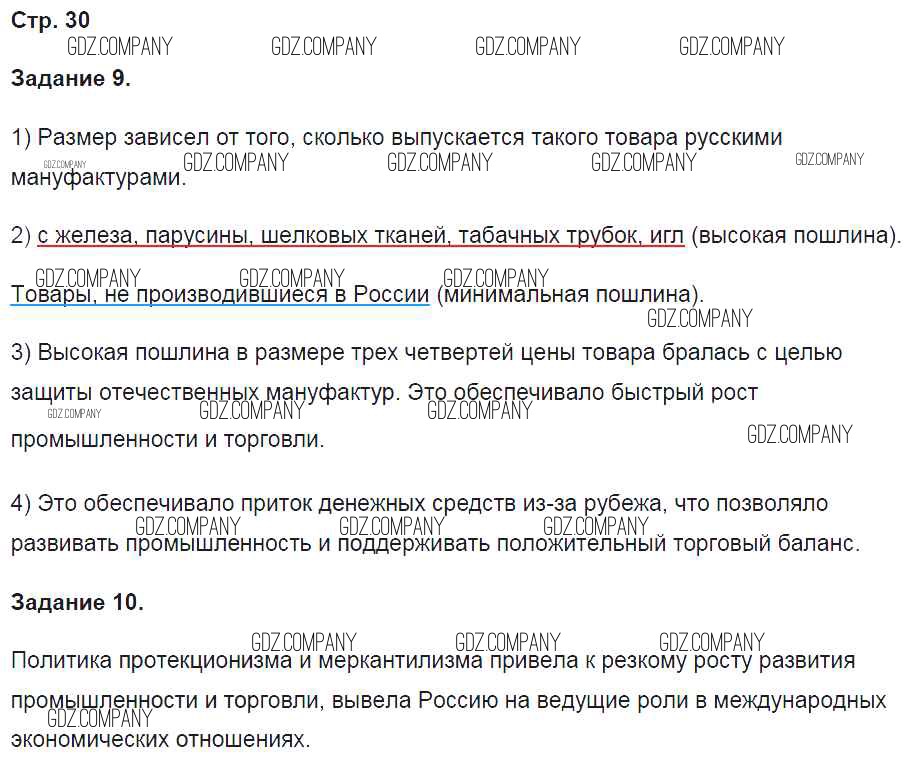 Стр. 30
GDZ.COMPANY GDZ.COMPANY GDZ.COMPANY GDZ.COMPANY

Задание 9.

1) Размер зависел от того, сколько выпускается такого товара русскими мануфактурами.
GDZ.COMPANY GDZ.COMPANY GDZ.COMPANY GDZ.COMPANY GDZ.COMPANY

2) с железа, парусины, шелковых тканей, табачных трубок, игл (высокая пошлина).
GDZ.COMPANY GDZ.COMPANY GDZ.COMPANY
Товары, не производившиеся в России (минимальная пошлина).
GDZ.COMPANY

3) Высокая пошлина в размере трех четвертей цены товара бралась с целью защиты отечественных мануфактур. Это обеспечивало быстрый рост промышленности и торговли.
GDZ.COMPANY GDZ.COMPANY GDZ.COMPANY GDZ.COMPANY

4) Это обеспечивало приток денежных средств из-за рубежа, что позволяло развивать промышленность и поддерживать положительный торговый баланс.
GDZ.COMPANY GDZ.COMPANY GDZ.COMPANY

Задание 10.

GDZ.COMPANY GDZ.COMPANY GDZ.COMPANY
Политика протекционизма и меркантилизма привела к резкому росту развития промышленности и торговли, вывела Россию на ведущие роли в международных экономических отношениях.
GDZ.COMPANY